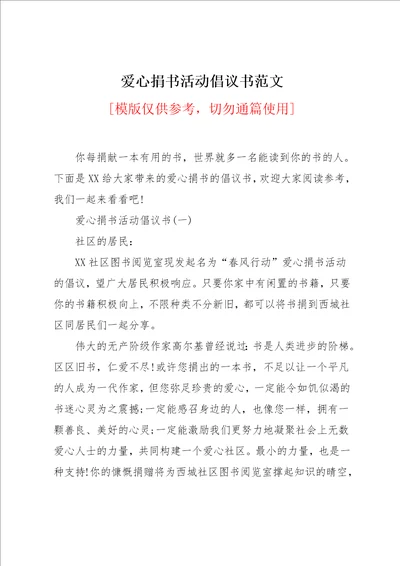 爱心捐书活动倡议书范文

[模版仅供参考，切勿通篇使用]

你每捐献一本有用的书，世界就多一名能读到你的书的人。下面是XX给大家带来的爱心捐书的倡议书，欢迎大家阅读参考，我们一起来看看吧!

爱心捐书活动倡议书(一)

社区的居民：

XX社区图书阅览室现发起名为“春风行动”爱心捐书活动的倡议，望广大居民积极响应。只要你家中有闲置的书籍，只要你的书籍积极向上，不限种类不分新旧，都可以将书捐到西城社区同居民们一起分享。

伟大的无产阶级作家高尔基曾经说过：书是人类进步的阶梯。区区旧书，仁爱不尽!或许您捐出的一本书，不足以让一个平凡的人成为一代作家，但您弥足珍贵的爱心，一定能令如饥似渴的书迷心灵为之震撼；一定能感召身边的人，也像您一样，拥有一颗善良、美好的心灵；一定能激励我们更努力地凝聚社会上无数爱心人士的力量，共同构建一个爱心社区。最小的力量，也是一种支持!你的慷慨捐赠将为西城社区图书阅览室撑起知识的晴空，